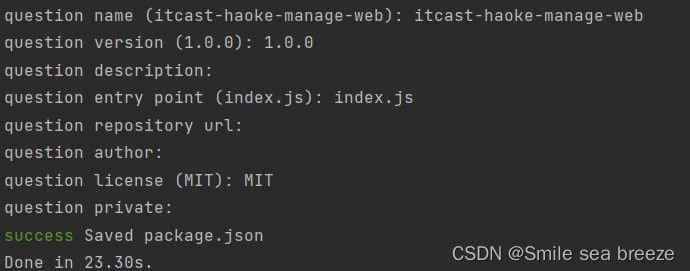 question name (itcast-haoke-manage-web): itcast-haoke-manage-web
question version (1.0.0): 1.0.0
question description:
question entry point (index.js): index.js
question repository url:
question author:
question license (MIT): MIT
question private:
success Saved package.json
Done in 23.30s.

CSDN @Smile sea breeze